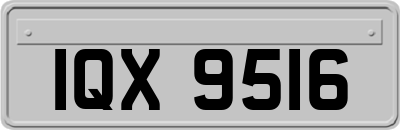 IQX 9516